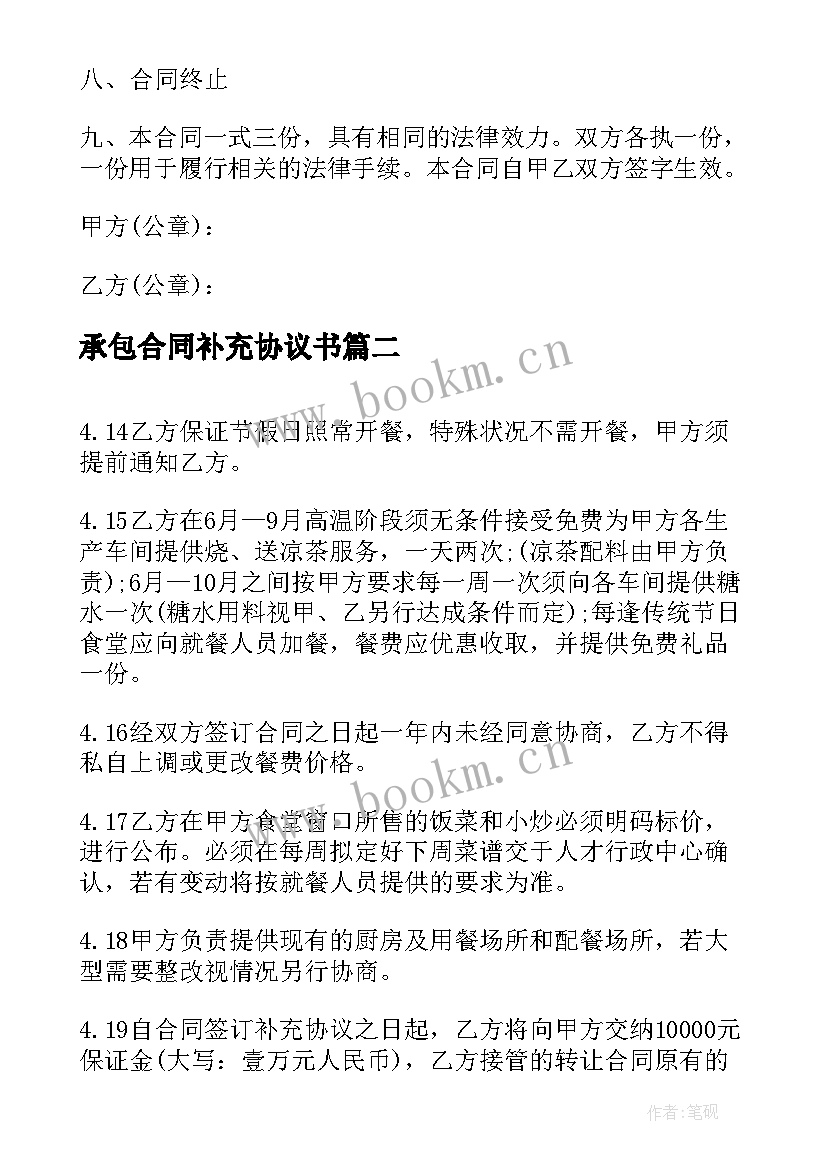 八、合同终止

九、本合同一式三份，具有相同的法律效力。双方各执一份，一份用于履行相关的法律手续。本合同自甲乙双方签字生效。

甲方(公章)：

乙方(公章)：

承包合同补充协议书篇二

www.bookm.cn

4.14乙方保证节假日照常开餐，特殊状况不需开餐，甲方须提前通知乙方。

4.15乙方在6月—9月高温阶段须无条件接受免费为甲方各生产车间提供烧、送凉茶服务，一天两次;(凉茶配料由甲方负责);6月—10月之间按甲方要求每一周一次须向各车间提供糖水一次(糖水用料视甲、乙另行达成条件而定);每逢传统节日食堂应向就餐人员加餐，餐费应优惠收取，并提供免费礼品一份。

4.16经双方签订合同之日起一年内未经同意协商，乙方不得私自上调或更改餐费价格。

www.bookm.cn

4.17乙方在甲方食堂窗口所售的饭菜和小炒必须明码标价，进行公布。必须在每周拟定好下周菜谱交于人才行政中心确认，若有变动将按就餐人员提供的要求为准。

4.18甲方负责提供现有的厨房及用餐场所和配餐场所，若大型需要整改视情况另行协商。

4.19自合同签订补充协议之日起，乙方将向甲方交纳10000元保证金(大写：壹万元人民币)，乙方接管的转让合同原有的

作者:笔砚